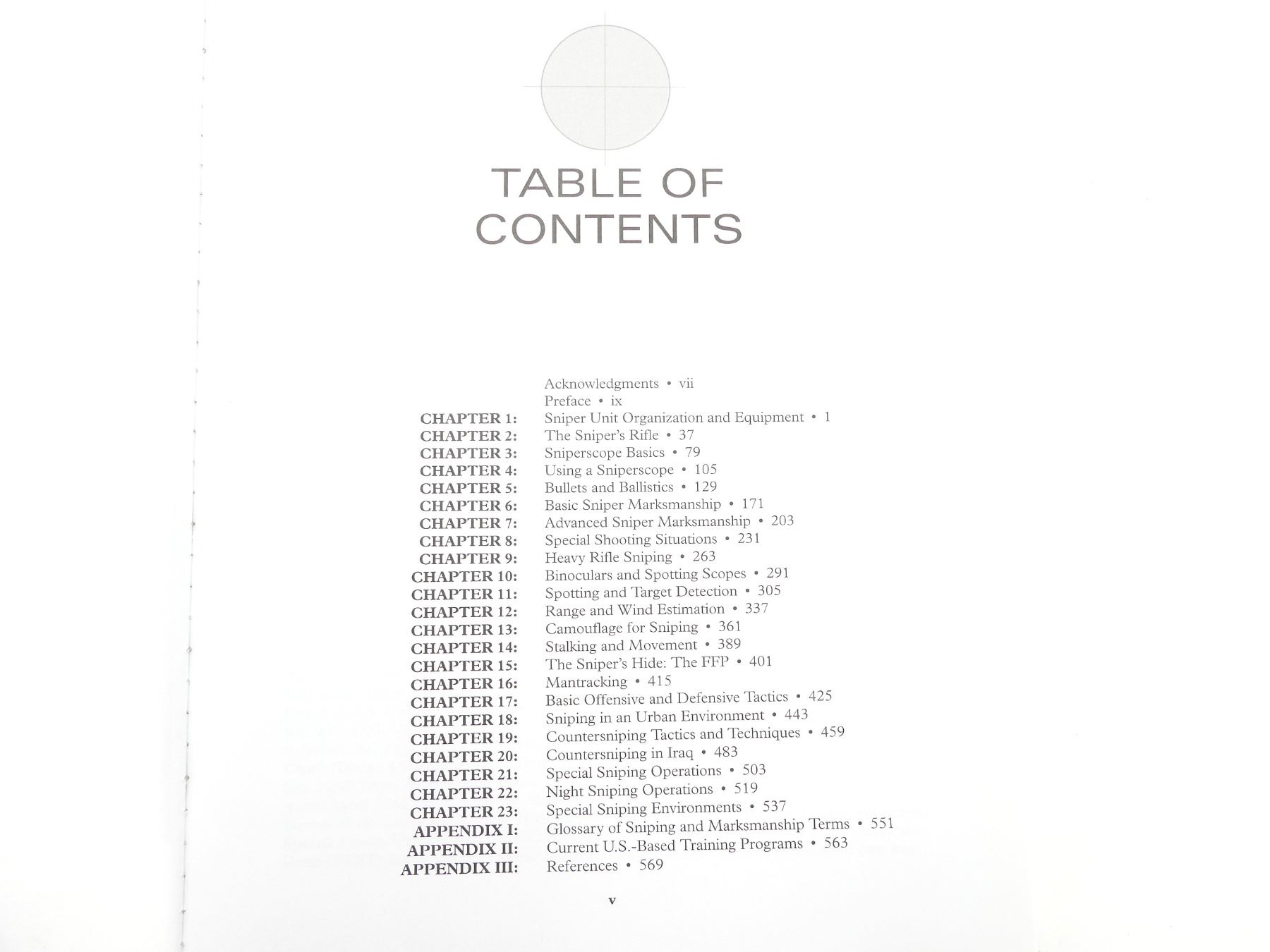 TABLE OF CONTENTS

Acknowledgments • vii
Preface • ix
CHAPTER 1: Sniper Unit Organization and Equipment • 1
CHAPTER 2: The Sniper's Rifle • 37
CHAPTER 3: Sniperscope Basics • 79
CHAPTER 4: Using a Sniperscope • 105
CHAPTER 5: Bullets and Ballistics • 129
CHAPTER 6: Basic Sniper Marksmanship • 171
CHAPTER 7: Advanced Sniper Marksmanship • 203
CHAPTER 8: Special Shooting Situations • 231
CHAPTER 9: Heavy Rifle Sniping • 263
CHAPTER 10: Binoculars and Spotting Scopes • 291
CHAPTER 11: Spotting and Target Detection • 305
CHAPTER 12: Range and Wind Estimation • 337
CHAPTER 13: Camouflage for Sniping • 361
CHAPTER 14: Stalking and Movement • 389
CHAPTER 15: The Sniper's Hide: The FFP • 401
CHAPTER 16: Mantracking • 415
CHAPTER 17: Basic Offensive and Defensive Tactics • 425
CHAPTER 18: Sniping in an Urban Environment • 443
CHAPTER 19: Countersniping Tactics and Techniques • 459
CHAPTER 20: Countersniping in Iraq • 483
CHAPTER 21: Special Sniping Operations • 503
CHAPTER 22: Night Sniping Operations • 519
CHAPTER 23: Special Sniping Environments • 537
APPENDIX I: Glossary of Sniping and Marksmanship Terms • 551
APPENDIX II: Current U.S.-Based Training Programs • 563
APPENDIX III: References • 569

v